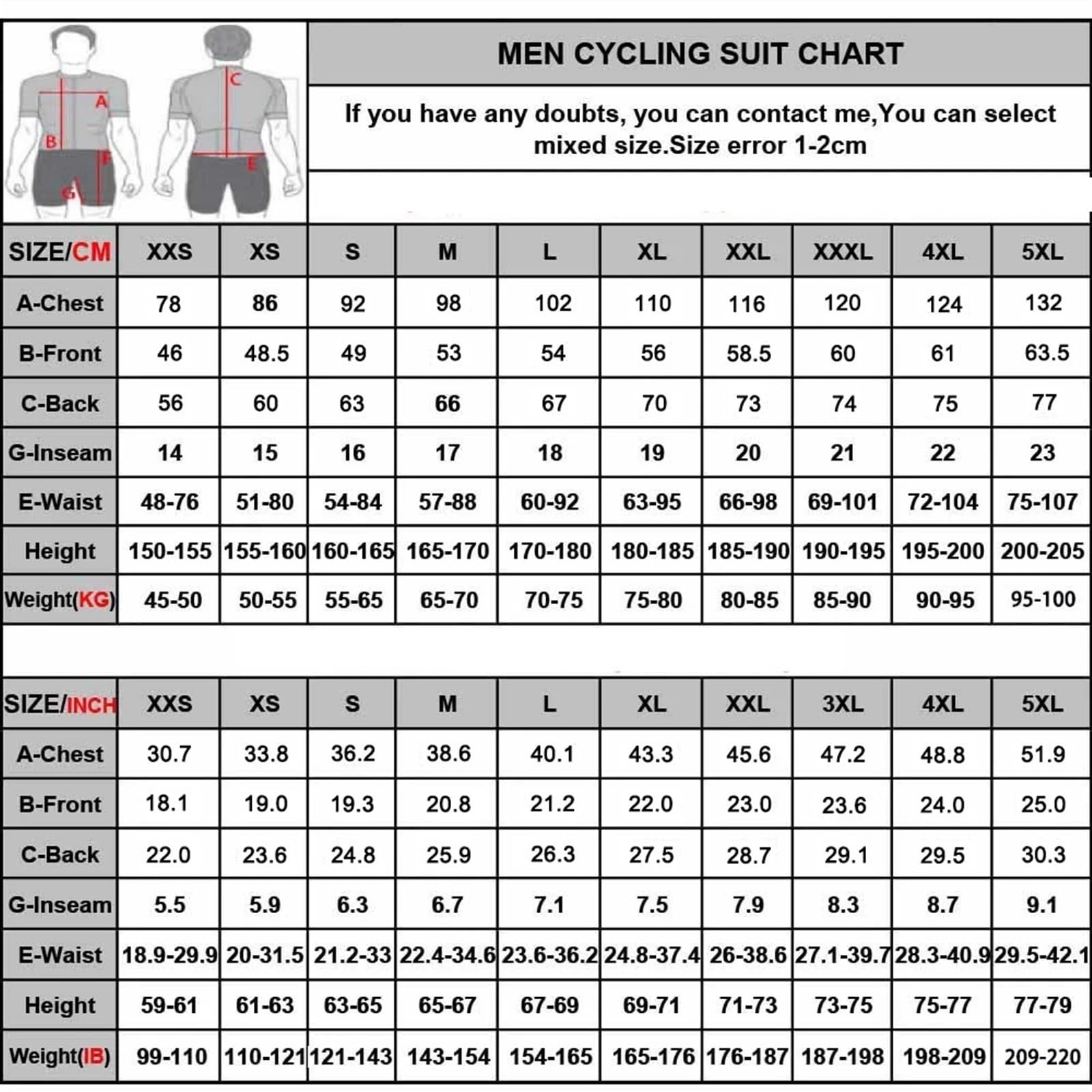 A B F G C E

MEN CYCLING SUIT CHART

If you have any doubts, you can contact me,You can select mixed size.Size error 1-2cm

| SIZE/CM | XXS | XS | S | M | L | XL | XXL | XXXL | 4XL | 5XL |
|---|---|---|---|---|---|---|---|---|---|---|
| A-Chest | 78 | 86 | 92 | 98 | 102 | 110 | 116 | 120 | 124 | 132 |
| B-Front | 46 | 48.5 | 49 | 53 | 54 | 56 | 58.5 | 60 | 61 | 63.5 |
| C-Back | 56 | 60 | 63 | 66 | 67 | 70 | 73 | 74 | 75 | 77 |
| G-Inseam | 14 | 15 | 16 | 17 | 18 | 19 | 20 | 21 | 22 | 23 |
| E-Waist | 48-76 | 51-80 | 54-84 | 57-88 | 60-92 | 63-95 | 66-98 | 69-101 | 72-104 | 75-107 |
| Height | 150-155 | 155-160 | 160-165 | 165-170 | 170-180 | 180-185 | 185-190 | 190-195 | 195-200 | 200-205 |
| Weight(KG) | 45-50 | 50-55 | 55-65 | 65-70 | 70-75 | 75-80 | 80-85 | 85-90 | 90-95 | 95-100 |

| SIZE/INCH | XXS | XS | S | M | L | XL | XXL | 3XL | 4XL | 5XL |
|---|---|---|---|---|---|---|---|---|---|---|
| A-Chest | 30.7 | 33.8 | 36.2 | 38.6 | 40.1 | 43.3 | 45.6 | 47.2 | 48.8 | 51.9 |
| B-Front | 18.1 | 19.0 | 19.3 | 20.8 | 21.2 | 22.0 | 23.0 | 23.6 | 24.0 | 25.0 |
| C-Back | 22.0 | 23.6 | 24.8 | 25.9 | 26.3 | 27.5 | 28.7 | 29.1 | 29.5 | 30.3 |
| G-Inseam | 5.5 | 5.9 | 6.3 | 6.7 | 7.1 | 7.5 | 7.9 | 8.3 | 8.7 | 9.1 |
| E-Waist | 18.9-29.9 | 20-31.5 | 21.2-33 | 22.4-34.6 | 23.6-36.2 | 24.8-37.4 | 26-38.6 | 27.1-39.7 | 28.3-40.9 | 29.5-42.1 |
| Height | 59-61 | 61-63 | 63-65 | 65-67 | 67-69 | 69-71 | 71-73 | 73-75 | 75-77 | 77-79 |
| Weight(IB) | 99-110 | 110-121 | 121-143 | 143-154 | 154-165 | 165-176 | 176-187 | 187-198 | 198-209 | 209-220 |